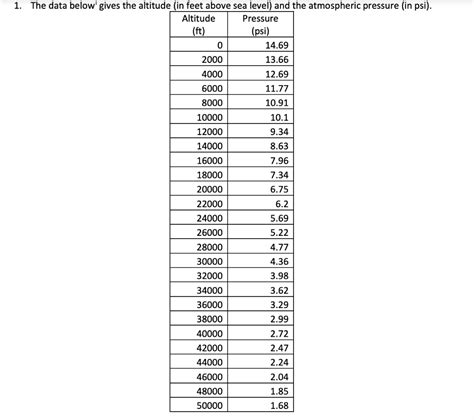 1. The data below gives the altitude (in feet above sea level) and the atmospheric pressure (in psi).

| Altitude (ft) | Pressure (psi) |
|---|---|
| 0 | 14.69 |
| 2000 | 13.66 |
| 4000 | 12.69 |
| 6000 | 11.77 |
| 8000 | 10.91 |
| 10000 | 10.1 |
| 12000 | 9.34 |
| 14000 | 8.63 |
| 16000 | 7.96 |
| 18000 | 7.34 |
| 20000 | 6.75 |
| 22000 | 6.2 |
| 24000 | 5.69 |
| 26000 | 5.22 |
| 28000 | 4.77 |
| 30000 | 4.36 |
| 32000 | 3.98 |
| 34000 | 3.62 |
| 36000 | 3.29 |
| 38000 | 2.99 |
| 40000 | 2.72 |
| 42000 | 2.47 |
| 44000 | 2.24 |
| 46000 | 2.04 |
| 48000 | 1.85 |
| 50000 | 1.68 |